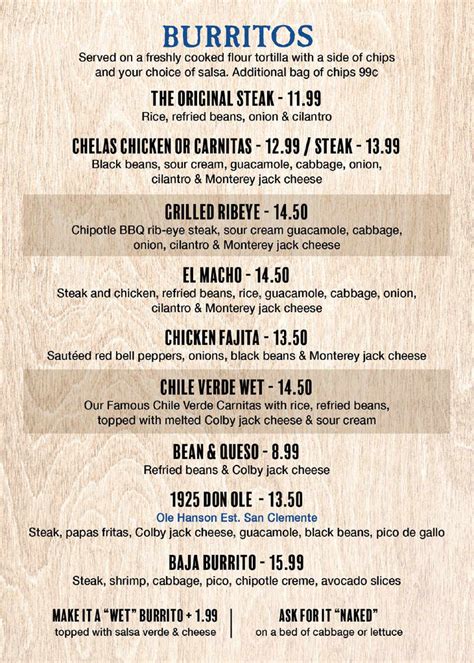 BURRITOS

Served on a freshly cooked flour tortilla with a side of chips and your choice of salsa. Additional bag of chips 99c

THE ORIGINAL STEAK - 11.99

Rice, refried beans, onion & cilantro

CHELAS CHICKEN OR CARNITAS - 12.99 / STEAK - 13.99

Black beans, sour cream, guacamole, cabbage, onion, cilantro & Monterey jack cheese

GRILLED RIBEYE - 14.50

Chipotle BBQ rib-eye steak, sour cream guacamole, cabbage, onion, cilantro & Monterey jack cheese

EL MACHO - 14.50

Steak and chicken, refried beans, rice, guacamole, cabbage, onion, cilantro & Monterey jack cheese

CHICKEN FAJITA - 13.50

Sautéed red bell peppers, onions, black beans & Monterey jack cheese

CHILE VERDE WET - 14.50

Our Famous Chile Verde Carnitas with rice, refried beans, topped with melted Colby jack cheese & sour cream

BEAN & QUESO - 8.99

Refried beans & Colby jack cheese

1925 DON OLE - 13.50

Ole Hanson Est. San Clemente

Steak, papas fritas, Colby jack cheese, guacamole, black beans, pico de gallo

BAJA BURRITO - 15.99

Steak, shrimp, cabbage, pico, chipotle creme, avocado slices

MAKE IT A "WET" BURRITO + 1.99
topped with salsa verde & cheese

ASK FOR IT "NAKED"
on a bed of cabbage or lettuce